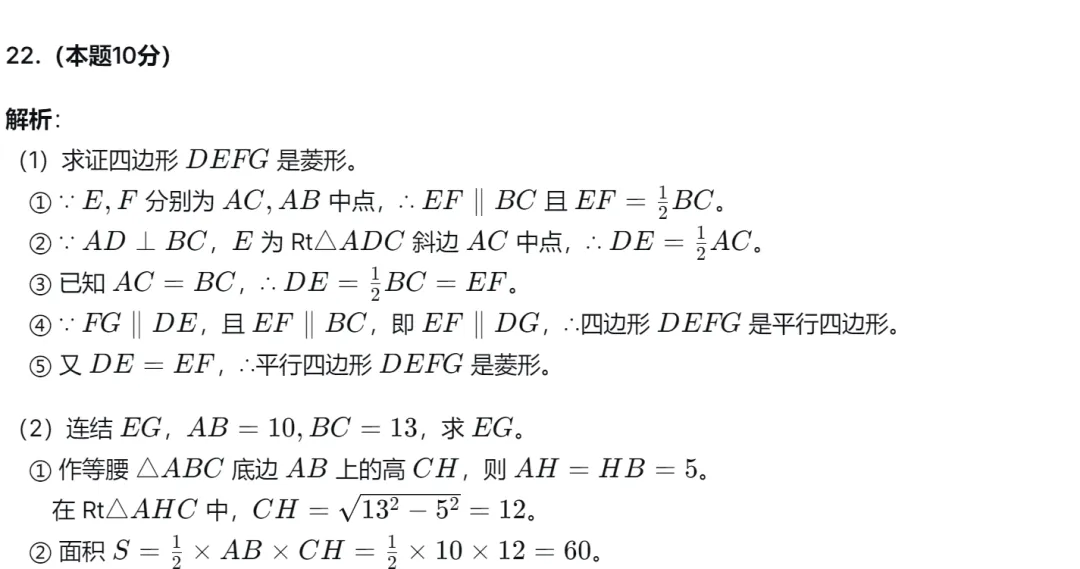 22.（本题10分）

解析:

(1) 求证四边形 $DEFG$ 是菱形。

① $\because E, F$ 分别为 $AC, AB$ 中点，$\therefore EF \parallel BC$ 且 $EF = \frac{1}{2}BC$。

② $\because AD \perp BC$，$E$ 为 Rt$\triangle ADC$ 斜边 $AC$ 中点，$\therefore DE = \frac{1}{2}AC$。

③ 已知 $AC = BC$，$\therefore DE = \frac{1}{2}BC = EF$。

④ $\because FG \parallel DE$，且 $EF \parallel BC$，即 $EF \parallel DG$，$\therefore$四边形 $DEFG$ 是平行四边形。

⑤ 又 $DE = EF$，$\therefore$平行四边形 $DEFG$ 是菱形。

(2) 连结 $EG$，$AB = 10, BC = 13$，求 $EG$。

① 作等腰 $\triangle ABC$ 底边 $AB$ 上的高 $CH$，则 $AH = HB = 5$。

在 Rt$\triangle AHC$ 中，$CH = \sqrt{13^2 - 5^2} = 12$。

② 面积 $S = \frac{1}{2} \times AB \times CH = \frac{1}{2} \times 10 \times 12 = 60$。